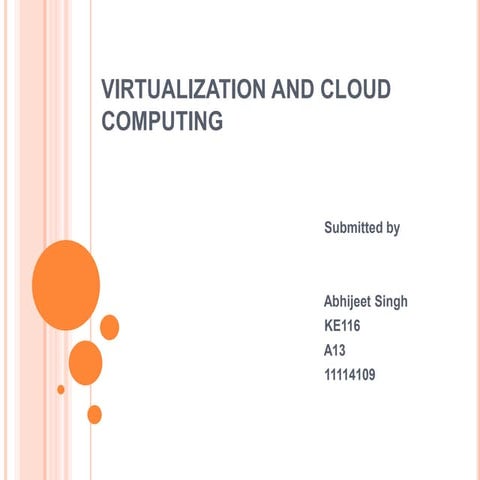 VIRTUALIZATION AND CLOUD COMPUTING

Submitted by

Abhijeet Singh
KE116
A13
11114109